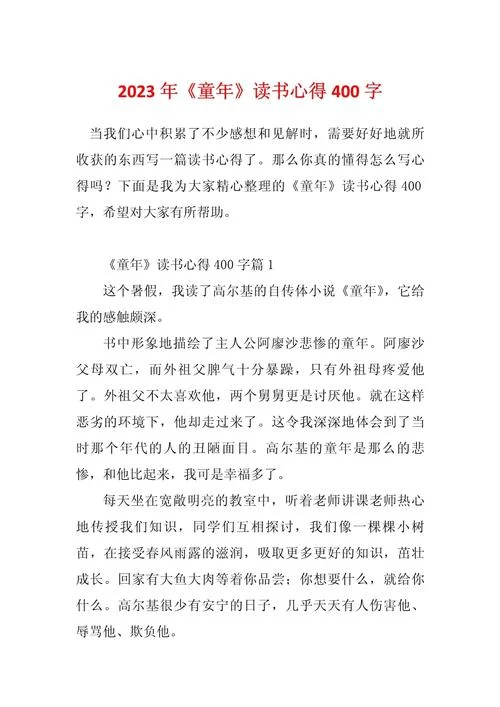 2023年《童年》读书心得400字

当我们心中积累了不少感想和见解时，需要好好地就所收获的东西写一篇读书心得了。那么你真的懂得怎么写心得吗？下面是我为大家精心整理的《童年》读书心得400字，希望对大家有所帮助。

《童年》读书心得400字篇1

这个暑假，我读了高尔基的自传体小说《童年》，它给我的感触颇深。

书中形象地描绘了主人公阿廖沙悲惨的童年。阿廖沙父母双亡，而外祖父脾气十分暴躁，只有外祖母疼爱他了。外祖父不太喜欢他，两个舅舅更是讨厌他。就在这样恶劣的环境下，他却走过来了。这令我深深地体会到了当时那个年代的人的丑陋面目。高尔基的童年是那么的悲惨，和他比起来，我可是幸福多了。

每天坐在宽敞明亮的教室中，听着老师讲课老师热心地传授我们知识，同学们互相探讨，我们像一棵棵小树苗，在接受春风雨露的滋润，吸取更多更好的知识，茁壮成长。回家有大鱼大肉等着你品尝；你想要什么，就给你什么。高尔基很少有安宁的日子，几乎天天有人伤害他、辱骂他、欺负他。